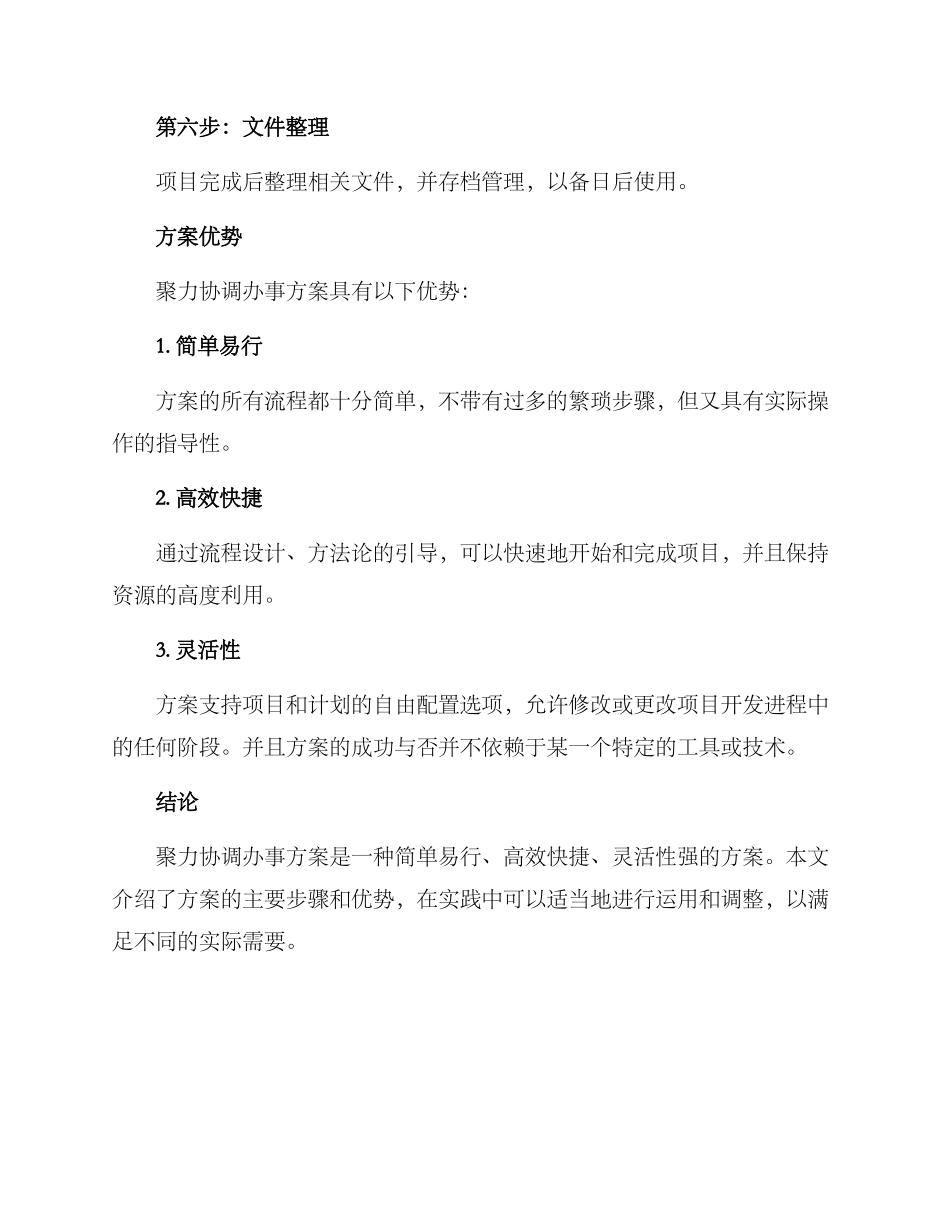 第六步：文件整理

项目完成后整理相关文件，并存档管理，以备日后使用。

方案优势

聚力协调办事方案具有以下优势：

1. 简单易行

方案的所有流程都十分简单，不带有过多的繁琐步骤，但又具有实际操作的指导性。

2. 高效快捷

通过流程设计、方法论的引导，可以快速地开始和完成项目，并且保持资源的高度利用。

3. 灵活性

方案支持项目和计划的自由配置选项，允许修改或更改项目开发进程中的任何阶段。并且方案的成功与否并不依赖于某一个特定的工具或技术。

结论

聚力协调办事方案是一种简单易行、高效快捷、灵活性强的方案。本文介绍了方案的主要步骤和优势，在实践中可以适当地进行运用和调整，以满足不同的实际需要。